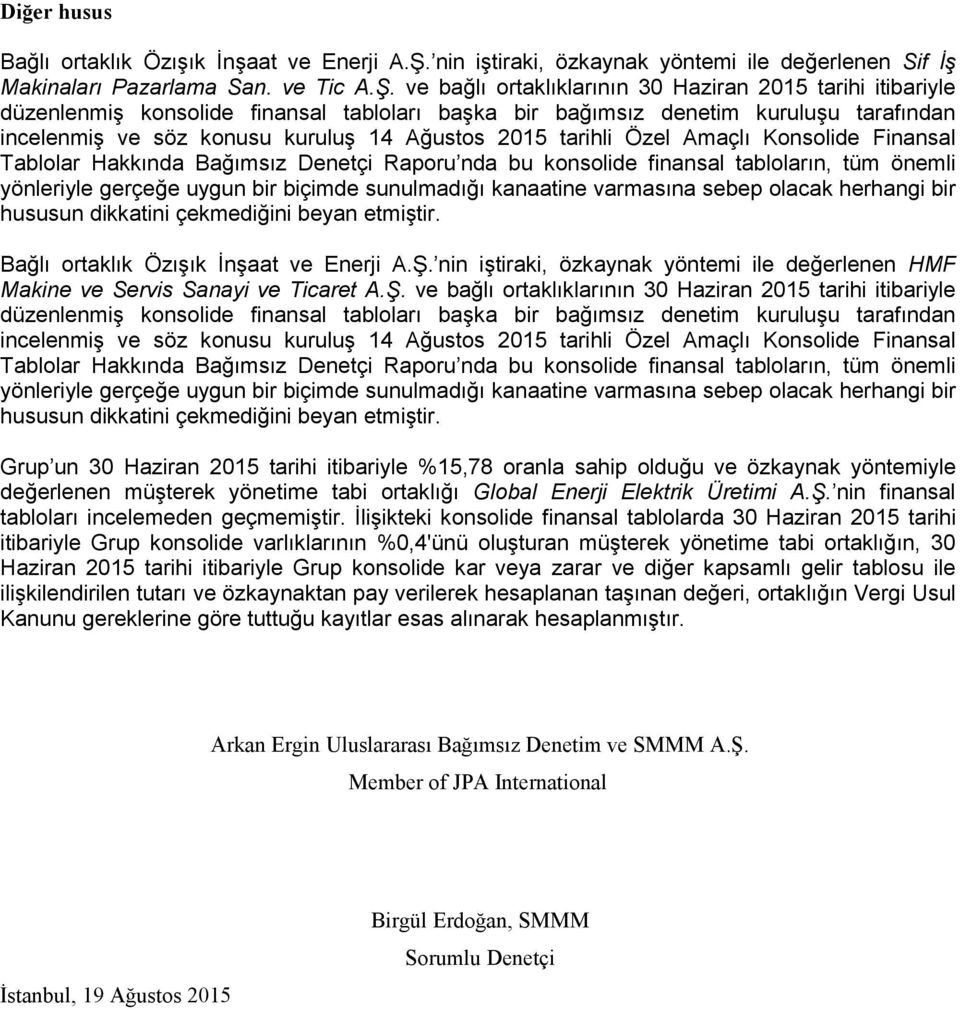 Diğer husus

Bağlı ortaklık Özışık İnşaat ve Enerji A.Ş.'nin iştiraki, özkaynak yöntemi ile değerlenen Sif İş Makinaları Pazarlama San. ve Tic A.Ş. ve bağlı ortaklıklarının 30 Haziran 2015 tarihi itibariyle düzenlenmiş konsolide finansal tabloları başka bir bağımsız denetim kuruluşu tarafından incelenmiş ve söz konusu kuruluş 14 Ağustos 2015 tarihli Özel Amaçlı Konsolide Finansal Tablolar Hakkında Bağımsız Denetçi Raporu'nda bu konsolide finansal tabloların, tüm önemli yönleriyle gerçeğe uygun bir biçimde sunulmadığı kanaatine varmasına sebep olacak herhangi bir hususun dikkatini çekmediğini beyan etmiştir.

Bağlı ortaklık Özışık İnşaat ve Enerji A.Ş.'nin iştiraki, özkaynak yöntemi ile değerlenen HMF Makine ve Servis Sanayi ve Ticaret A.Ş. ve bağlı ortaklıklarının 30 Haziran 2015 tarihi itibariyle düzenlenmiş konsolide finansal tabloları başka bir bağımsız denetim kuruluşu tarafından incelenmiş ve söz konusu kuruluş 14 Ağustos 2015 tarihli Özel Amaçlı Konsolide Finansal Tablolar Hakkında Bağımsız Denetçi Raporu'nda bu konsolide finansal tabloların, tüm önemli yönleriyle gerçeğe uygun bir biçimde sunulmadığı kanaatine varmasına sebep olacak herhangi bir hususun dikkatini çekmediğini beyan etmiştir.

Grup'un 30 Haziran 2015 tarihi itibariyle %15,78 oranla sahip olduğu ve özkaynak yöntemiyle değerlenen müşterek yönetime tabi ortaklığı Global Enerji Elektrik Üretimi A.Ş.'nin finansal tabloları incelemeden geçmemiştir. İlişikteki konsolide finansal tablolarda 30 Haziran 2015 tarihi itibariyle Grup konsolide varlıklarının %0,4'ünü oluşturan müşterek yönetime tabi ortaklığın, 30 Haziran 2015 tarihi itibariyle Grup konsolide kar veya zarar ve diğer kapsamlı gelir tablosu ile ilişkilendirilen tutarı ve özkaynaktan pay verilerek hesaplanan taşınan değeri, ortaklığın Vergi Usul Kanunu gereklerine göre tuttuğu kayıtlar esas alınarak hesaplanmıştır.

Arkan Ergin Uluslararası Bağımsız Denetim ve SMMM A.Ş.
Member of JPA International

Birgül Erdoğan, SMMM
Sorumlu Denetçi

İstanbul, 19 Ağustos 2015